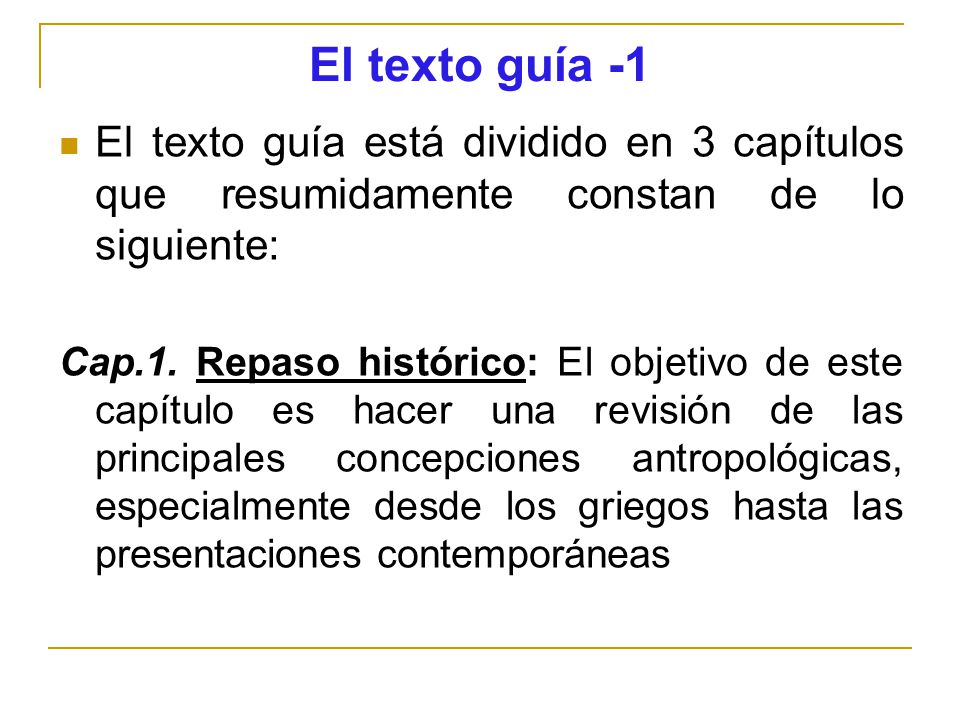 El texto guía -1

El texto guía está dividido en 3 capítulos que resumidamente constan de lo siguiente:

Cap.1. Repaso histórico: El objetivo de este capítulo es hacer una revisión de las principales concepciones antropológicas, especialmente desde los griegos hasta las presentaciones contemporáneas